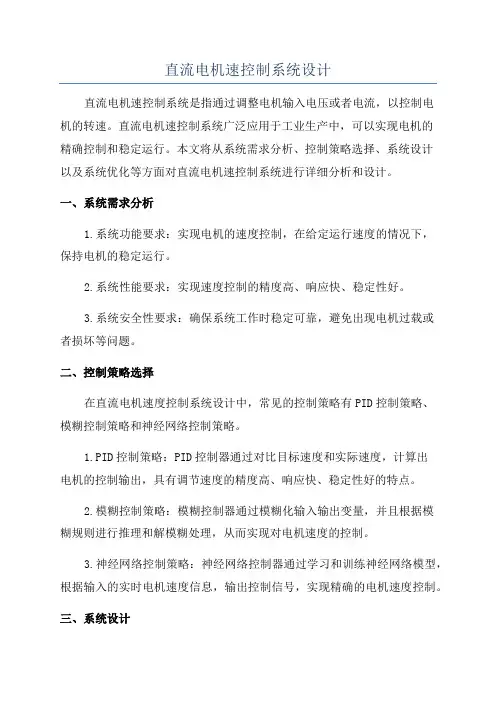 直流电机速控制系统设计

直流电机速控制系统是指通过调整电机输入电压或者电流，以控制电机的转速。直流电机速控制系统广泛应用于工业生产中，可以实现电机的精确控制和稳定运行。本文将从系统需求分析、控制策略选择、系统设计以及系统优化等方面对直流电机速控制系统进行详细分析和设计。

一、系统需求分析

1.系统功能要求：实现电机的速度控制，在给定运行速度的情况下，保持电机的稳定运行。

2.系统性能要求：实现速度控制的精度高、响应快、稳定性好。

3.系统安全性要求：确保系统工作时稳定可靠，避免出现电机过载或者损坏等问题。

二、控制策略选择

在直流电机速度控制系统设计中，常见的控制策略有PID控制策略、模糊控制策略和神经网络控制策略。

1.PID控制策略：PID控制器通过对比目标速度和实际速度，计算出电机的控制输出，具有调节速度的精度高、响应快、稳定性好的特点。

2.模糊控制策略：模糊控制器通过模糊化输入输出变量，并且根据模糊规则进行推理和解模糊处理，从而实现对电机速度的控制。

3.神经网络控制策略：神经网络控制器通过学习和训练神经网络模型，根据输入的实时电机速度信息，输出控制信号，实现精确的电机速度控制。

三、系统设计